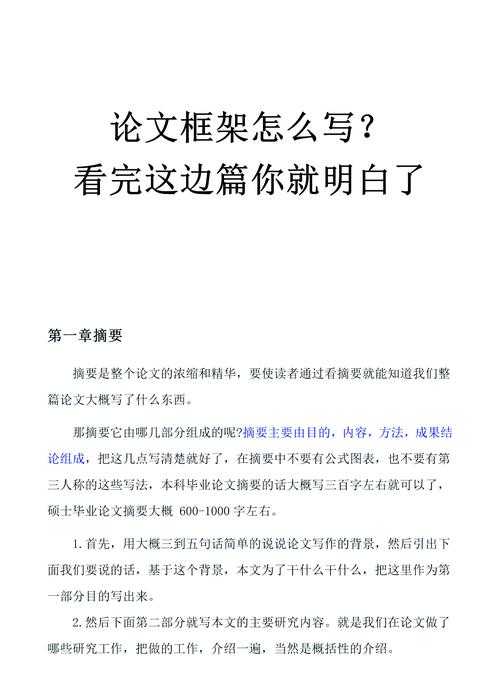 论文框架怎么写？
看完这边篇你就明白了

第一章摘要

摘要是整个论文的浓缩和精华，要使读者通过看摘要就能知道我们整篇论文大概写了什么东西。

那摘要它由哪几部分组成的呢?摘要主要由目的，内容，方法，成果结论组成，把这几点写清楚就好了，在摘要中不要有公式图表，也不要有第三人称的这些写法，本科毕业论文摘要的话大概写三百字左右就可以了，硕士毕业论文摘要大概 600-1000 字左右。

1.首先，用大概三到五句话简单的说说论文写作的背景，然后引出下面我们要说的话，基于这个背景，本文为了干什么干什么，把这里作为第一部分目的写出来。

2.然后下面第二部分就写本文的主要研究内容。就是我们在论文做了哪些研究工作，把做的工作，介绍一遍，当然是概括性的介绍。